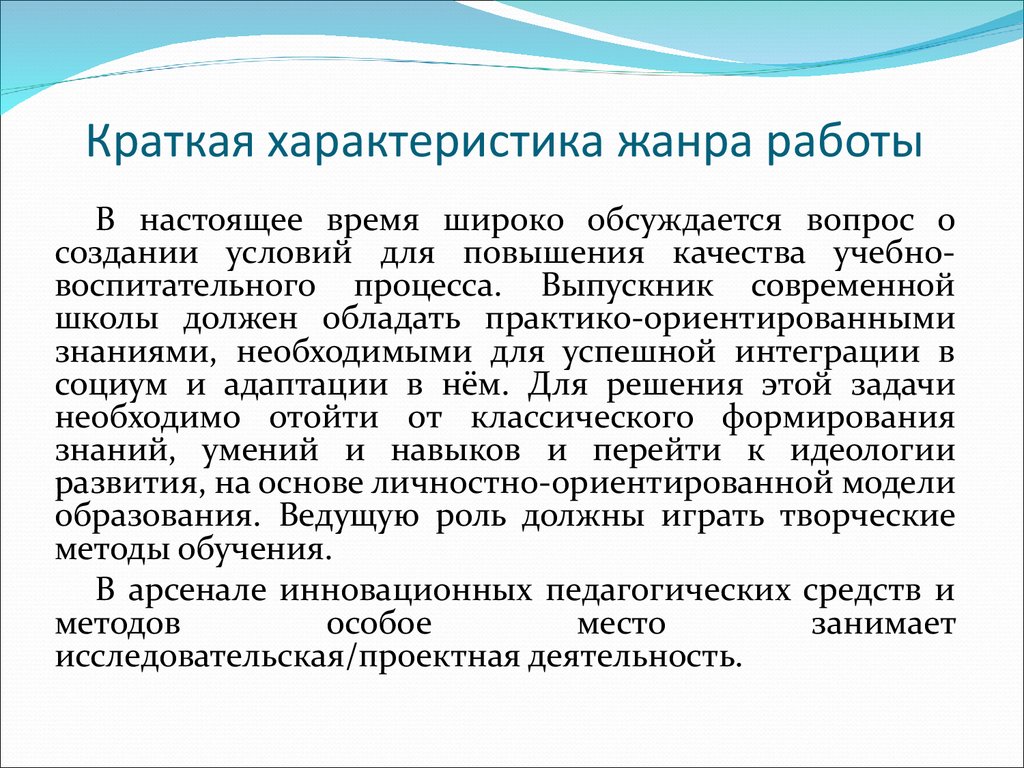 Краткая характеристика жанра работы

В настоящее время широко обсуждается вопрос о создании условий для повышения качества учебно-воспитательного процесса. Выпускник современной школы должен обладать практико-ориентированными знаниями, необходимыми для успешной интеграции в социум и адаптации в нём. Для решения этой задачи необходимо отойти от классического формирования знаний, умений и навыков и перейти к идеологии развития, на основе личностно-ориентированной модели образования. Ведущую роль должны играть творческие методы обучения.

В арсенале инновационных педагогических средств и методов особое место занимает исследовательская/проектная деятельность.